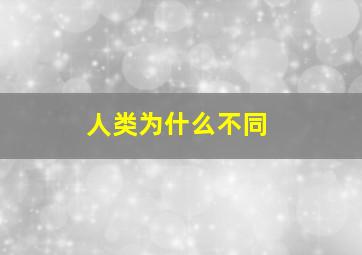 人类为什么不同